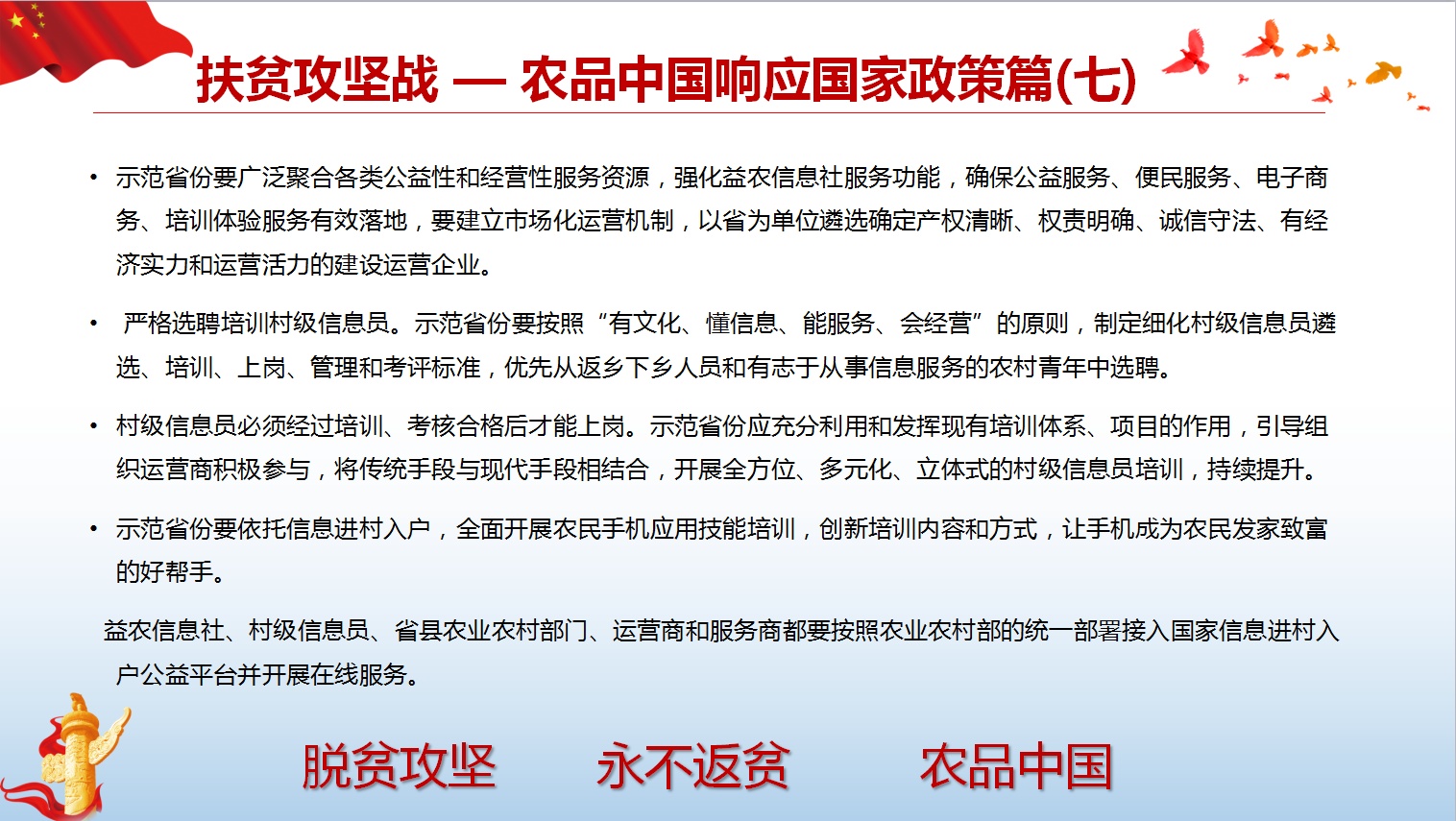 扶贫攻坚战 — 农品中国响应国家政策篇(七)

• 示范省份要广泛聚合各类公益性和经营性服务资源，强化益农信息社服务功能，确保公益服务、便民服务、电子商务、培训体验服务有效落地，要建立市场化运营机制，以省为单位遴选确定产权清晰、权责明确、诚信守法、有经济实力和运营活力的建设运营企业。

• 严格选聘培训村级信息员。示范省份要按照“有文化、懂信息、能服务、会经营”的原则，制定细化村级信息员遴选、培训、上岗、管理和考评标准，优先从返乡下乡人员和有志于从事信息服务的农村青年中选聘。

• 村级信息员必须经过培训、考核合格后才能上岗。示范省份应充分利用和发挥现有培训体系、项目的作用，引导组织运营商积极参与，将传统手段与现代手段相结合，开展全方位、多元化、立体式的村级信息员培训，持续提升。

• 示范省份要依托信息进村入户，全面开展农民手机应用技能培训，创新培训内容和方式，让手机成为农民发家致富的好帮手。

益农信息社、村级信息员、省县农业农村部门、运营商和服务商都要按照农业农村部的统一部署接入国家信息进村入户公益平台并开展在线服务。

脱贫攻坚 永不返贫 农品中国